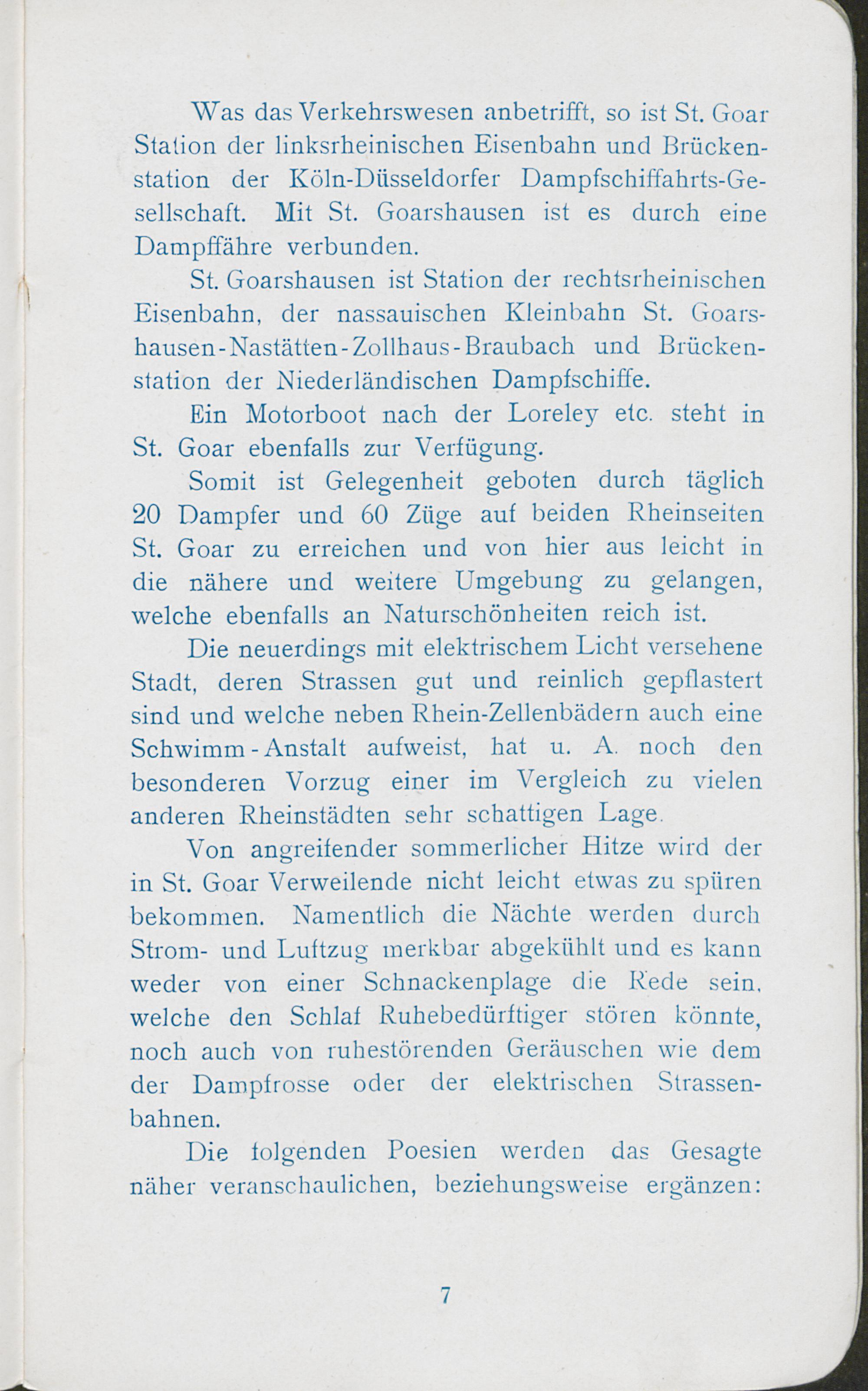 Was das Verkehrswesen anbetrifft, so ist St. Goar Station der linksrheinischen Eisenbahn und Brückenstation der Köln-Düsseldorfer Dampfschiffahrts-Gesellschaft. Mit St. Goarshausen ist es durch eine Dampffähre verbunden.

St. Goarshausen ist Station der rechtsrheinischen Eisenbahn, der nassauischen Kleinbahn St. Goarshausen-Nastätten-Zollhaus-Braubach und Brückenstation der Niederländischen Dampfschiffe.

Ein Motorboot nach der Loreley etc. steht in St. Goar ebenfalls zur Verfügung.

Somit ist Gelegenheit geboten durch täglich 20 Dampfer und 60 Züge auf beiden Rheinseiten St. Goar zu erreichen und von hier aus leicht in die nähere und weitere Umgebung zu gelangen, welche ebenfalls an Naturschönheiten reich ist.

Die neuerdings mit elektrischem Licht versehene Stadt, deren Strassen gut und reinlich gepflastert sind und welche neben Rhein-Zellenbädern auch eine Schwimm-Anstalt aufweist, hat u. A. noch den besonderen Vorzug einer im Vergleich zu vielen anderen Rheinstädten sehr schattigen Lage.

Von angreifender sommerlicher Hitze wird der in St. Goar Verweilende nicht leicht etwas zu spüren bekommen. Namentlich die Nächte werden durch Strom- und Luftzug merkbar abgekühlt und es kann weder von einer Schnackenplage die Rede sein, welche den Schlaf Ruhebedürftiger stören könnte, noch auch von ruhestörenden Geräuschen wie dem der Dampfrosse oder der elektrischen Strassenbahnen.

Die folgenden Poesien werden das Gesagte näher veranschaulichen, beziehungsweise ergänzen:

7